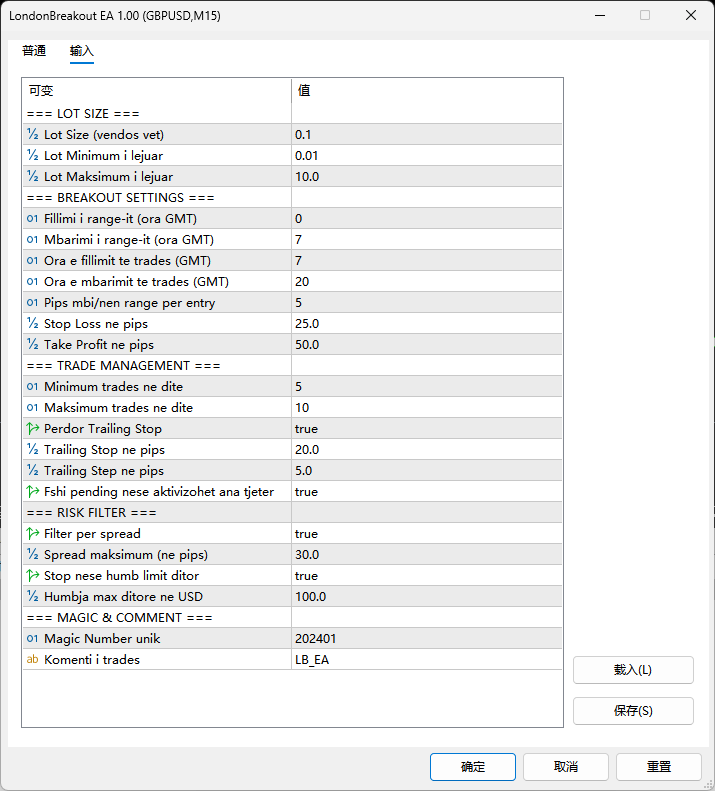 LondonBreakout EA 1.00 (GBPUSD,M15)

普通 输入

| 可变 | 值 |
|---|---|
| === LOT SIZE === | |
| ½ Lot Size (vendos vet) | 0.1 |
| ½ Lot Minimum i lejuar | 0.01 |
| ½ Lot Maksimum i lejuar | 10.0 |
| === BREAKOUT SETTINGS === | |
| 01 Fillimi i range-it (ora GMT) | 0 |
| 01 Mbarimi i range-it (ora GMT) | 7 |
| 01 Ora e fillimit te trades (GMT) | 7 |
| 01 Ora e mbarimit te trades (GMT) | 20 |
| 01 Pips mbi/nen range per entry | 5 |
| ½ Stop Loss ne pips | 25.0 |
| ½ Take Profit ne pips | 50.0 |
| === TRADE MANAGEMENT === | |
| 01 Minimum trades ne dite | 5 |
| 01 Maksimum trades ne dite | 10 |
| Perdor Trailing Stop | true |
| ½ Trailing Stop ne pips | 20.0 |
| ½ Trailing Step ne pips | 5.0 |
| Fshi pending nese aktivizohet ana tjeter | true |
| === RISK FILTER === | |
| Filter per spread | true |
| ½ Spread maksimum (ne pips) | 30.0 |
| Stop nese humb limit ditor | true |
| ½ Humbja max ditore ne USD | 100.0 |
| === MAGIC & COMMENT === | |
| 01 Magic Number unik | 202401 |
| ab Komenti i trades | LB_EA |

载入(L)
保存(S)

确定 取消 重置